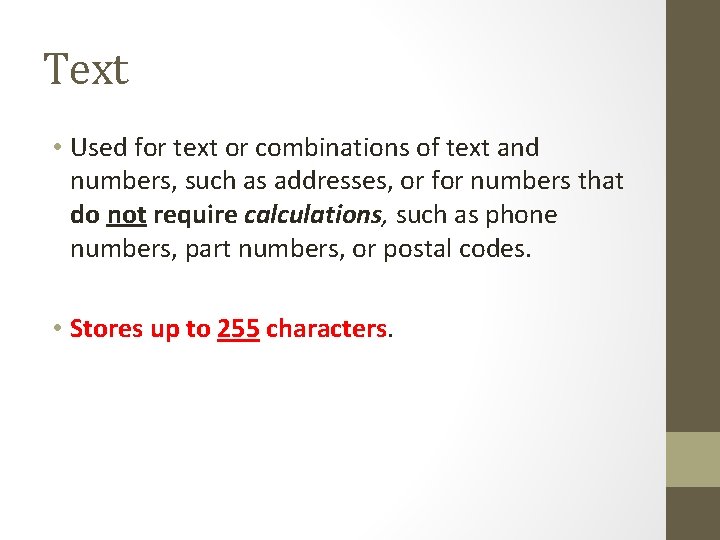 Text

• Used for text or combinations of text and numbers, such as addresses, or for numbers that do not require calculations, such as phone numbers, part numbers, or postal codes.

• Stores up to 255 characters.